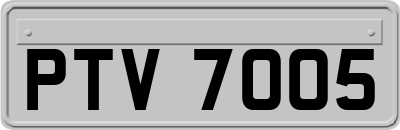 PTV 7005